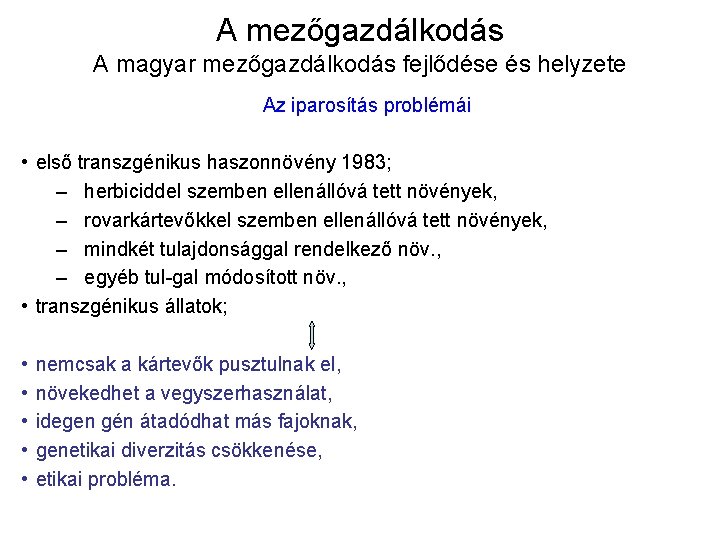 A mezőgazdálkodás
A magyar mezőgazdálkodás fejlődése és helyzete

Az iparosítás problémái

• első transzgénikus haszonnövény 1983;
– herbiciddel szemben ellenállóvá tett növények,
– rovarkártevőkkel szemben ellenállóvá tett növények,
– mindkét tulajdonsággal rendelkező növ.,
– egyéb tul-gal módosított növ.,
• transzgénikus állatok;

• nemcsak a kártevők pusztulnak el,
• növekedhet a vegyszerhasználat,
• idegen gén átadódhat más fajoknak,
• genetikai diverzitás csökkenése,
• etikai probléma.